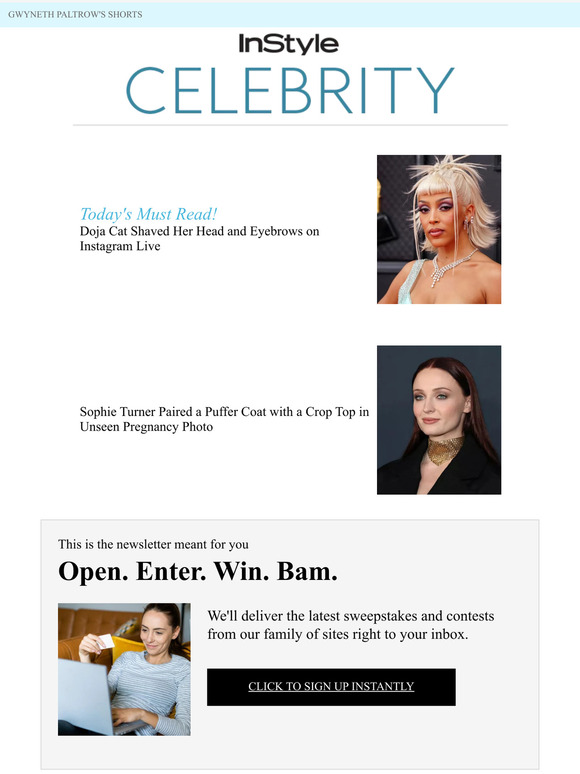 GWYNETH PALTROW'S SHORTS

InStyle

CELEBRITY

Today's Must Read!
Doja Cat Shaved Her Head and Eyebrows on Instagram Live

Sophie Turner Paired a Puffer Coat with a Crop Top in Unseen Pregnancy Photo

This is the newsletter meant for you

Open. Enter. Win. Bam.

We'll deliver the latest sweepstakes and contests from our family of sites right to your inbox.

CLICK TO SIGN UP INSTANTLY